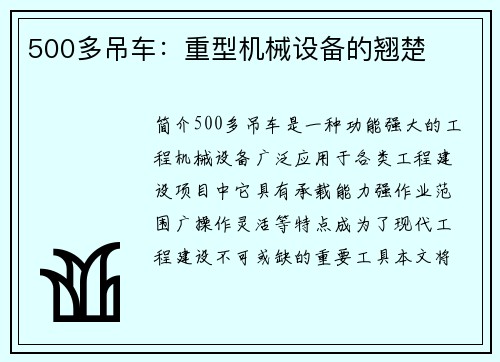 500多吊车：重型机械设备的翘楚

简介500多吊车是一种功能强大的工程机械设备广泛应用于各类工程建设项目中它具有承载能力强作业范围广操作灵活等特点成为了现代工程建设不可或缺的重要工具本文将